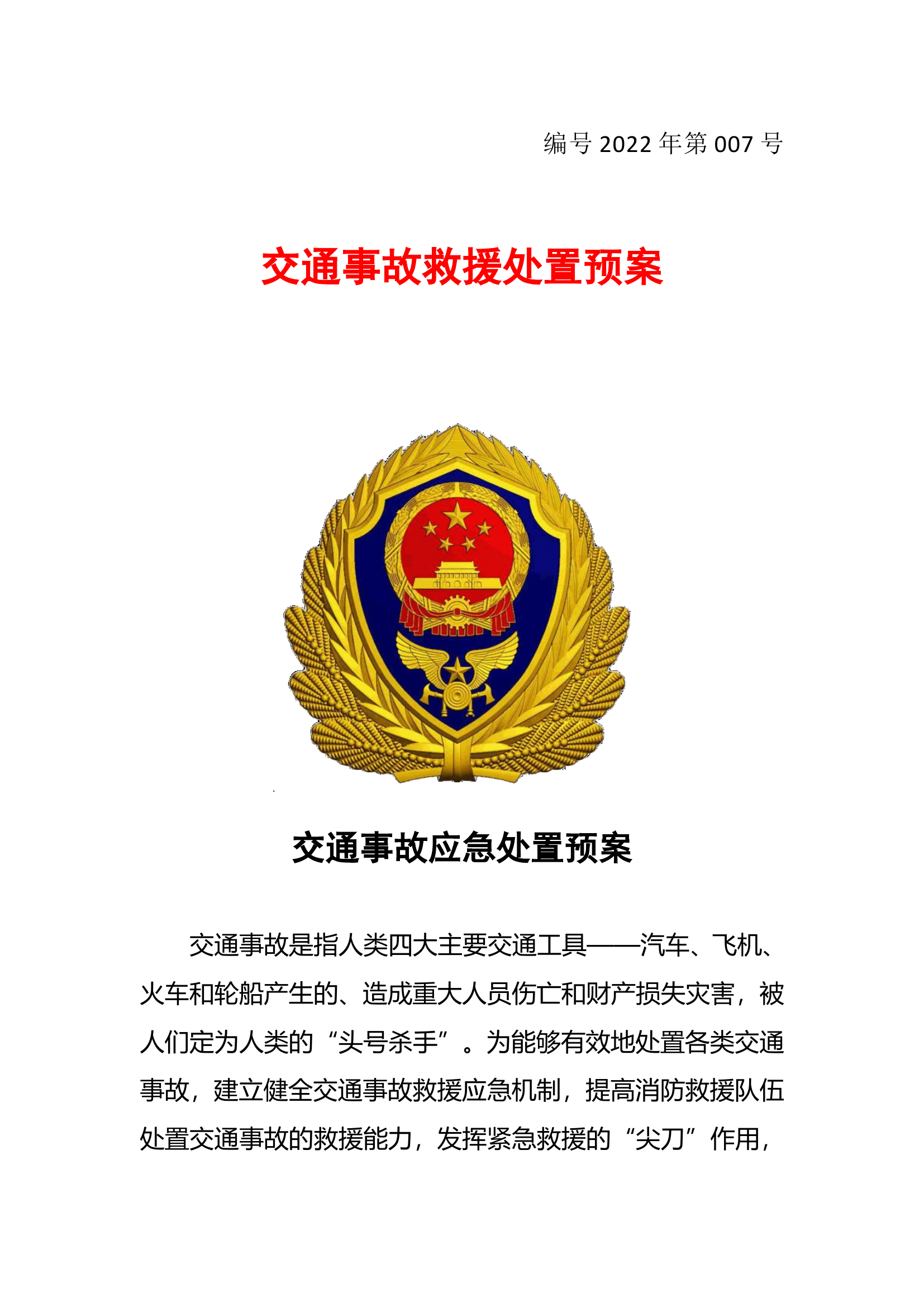 编号 2022 年第 007 号

交通事故救援处置预案

交通事故应急处置预案

交通事故是指人类四大主要交通工具——汽车、飞机、火车和轮船产生的、造成重大人员伤亡和财产损失灾害，被人们定为人类的“头号杀手”。为能够有效地处置各类交通事故，建立健全交通事故救援应急机制，提高消防救援队伍处置交通事故的救援能力，发挥紧急救援的“尖刀”作用，